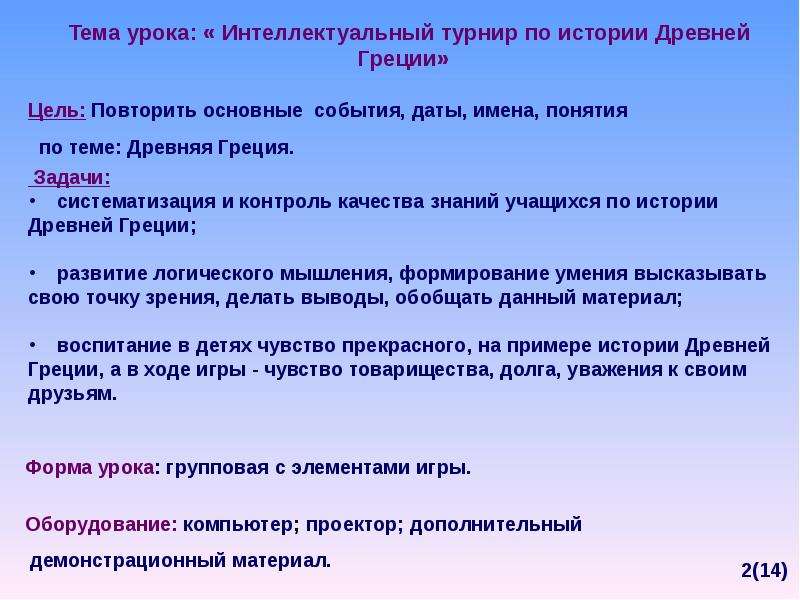 Тема урока: « Интеллектуальный турнир по истории Древней Греции»

Цель: Повторить основные события, даты, имена, понятия

по теме: Древняя Греция.

Задачи:
• систематизация и контроль качества знаний учащихся по истории Древней Греции;

• развитие логического мышления, формирование умения высказывать свою точку зрения, делать выводы, обобщать данный материал;

• воспитание в детях чувство прекрасного, на примере истории Древней Греции, а в ходе игры - чувство товарищества, долга, уважения к своим друзьям.

Форма урока: групповая с элементами игры.

Оборудование: компьютер; проектор; дополнительный

демонстрационный материал.

2(14)